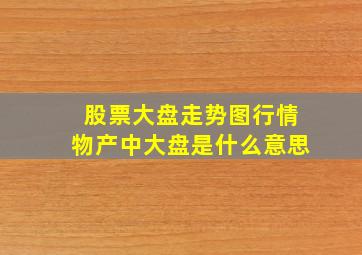 股票大盘走势图行情
物产中大盘是什么意思